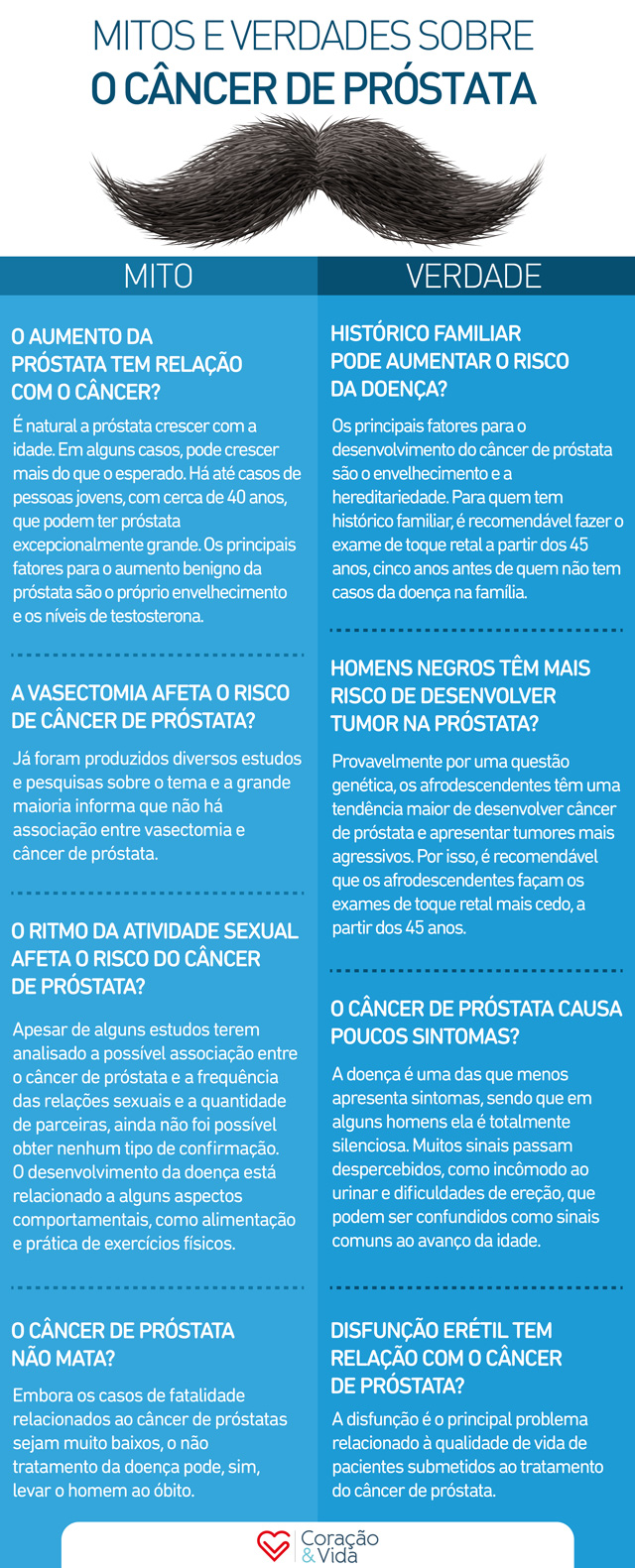 MITOS E VERDADES SOBRE
O CÂNCER DE PRÓSTATA

MITO

O AUMENTO DA PRÓSTATA TEM RELAÇÃO COM O CÂNCER?

É natural a próstata crescer com a idade. Em alguns casos, pode crescer mais do que o esperado. Há até casos de pessoas jovens, com cerca de 40 anos, que podem ter próstata excepcionalmente grande. Os principais fatores para o aumento benigno da próstata são o próprio envelhecimento e os níveis de testosterona.

A VASECTOMIA AFETA O RISCO DE CÂNCER DE PRÓSTATA?

Já foram produzidos diversos estudos e pesquisas sobre o tema e a grande maioria informa que não há associação entre vasectomia e câncer de próstata.

O RITMO DA ATIVIDADE SEXUAL AFETA O RISCO DO CÂNCER DE PRÓSTATA?

Apesar de alguns estudos terem analisado a possível associação entre o câncer de próstata e a frequência das relações sexuais e a quantidade de parceiras, ainda não foi possível obter nenhum tipo de confirmação. O desenvolvimento da doença está relacionado a alguns aspectos comportamentais, como alimentação e prática de exercícios físicos.

O CÂNCER DE PRÓSTATA NÃO MATA?

Embora os casos de fatalidade relacionados ao câncer de próstatas sejam muito baixos, o não tratamento da doença pode, sim, levar o homem ao óbito.

VERDADE

HISTÓRICO FAMILIAR PODE AUMENTAR O RISCO DA DOENÇA?

Os principais fatores para o desenvolvimento do câncer de próstata são o envelhecimento e a hereditariedade. Para quem tem histórico familiar, é recomendável fazer o exame de toque retal a partir dos 45 anos, cinco anos antes de quem não tem casos da doença na família.

HOMENS NEGROS TÊM MAIS RISCO DE DESENVOLVER TUMOR NA PRÓSTATA?

Provavelmente por uma questão genética, os afrodescendentes têm uma tendência maior de desenvolver câncer de próstata e apresentar tumores mais agressivos. Por isso, é recomendável que os afrodescendentes façam os exames de toque retal mais cedo, a partir dos 45 anos.

O CÂNCER DE PRÓSTATA CAUSA POUCOS SINTOMAS?

A doença é uma das que menos apresenta sintomas, sendo que em alguns homens ela é totalmente silenciosa. Muitos sinais passam despercebidos, como incômodo ao urinar e dificuldades de ereção, que podem ser confundidos como sinais comuns ao avanço da idade.

DISFUNÇÃO ERÉTIL TEM RELAÇÃO COM O CÂNCER DE PRÓSTATA?

A disfunção é o principal problema relacionado à qualidade de vida de pacientes submetidos ao tratamento do câncer de próstata.

Coração & Vida